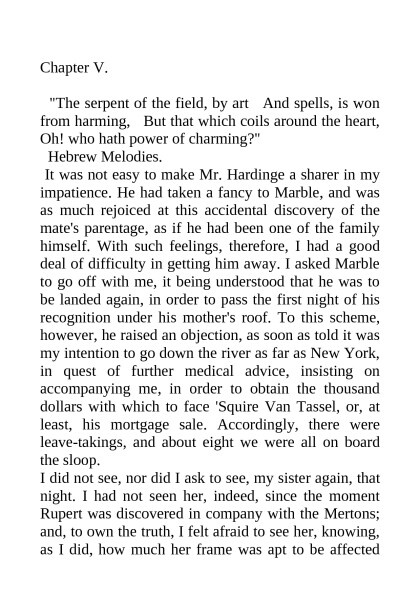 Chapter V.

"The serpent of the field, by art And spells, is won from harming, But that which coils around the heart, Oh! who hath power of charming?"
Hebrew Melodies.

It was not easy to make Mr. Hardinge a sharer in my impatience. He had taken a fancy to Marble, and was as much rejoiced at this accidental discovery of the mate's parentage, as if he had been one of the family himself. With such feelings, therefore, I had a good deal of difficulty in getting him away. I asked Marble to go off with me, it being understood that he was to be landed again, in order to pass the first night of his recognition under his mother's roof. To this scheme, however, he raised an objection, as soon as told it was my intention to go down the river as far as New York, in quest of further medical advice, insisting on accompanying me, in order to obtain the thousand dollars with which to face 'Squire Van Tassel, or, at least, his mortgage sale. Accordingly, there were leave-takings, and about eight we were all on board the sloop.

I did not see, nor did I ask to see, my sister again, that night. I had not seen her, indeed, since the moment Rupert was discovered in company with the Mertons; and, to own the truth, I felt afraid to see her, knowing, as I did, how much her frame was apt to be affected